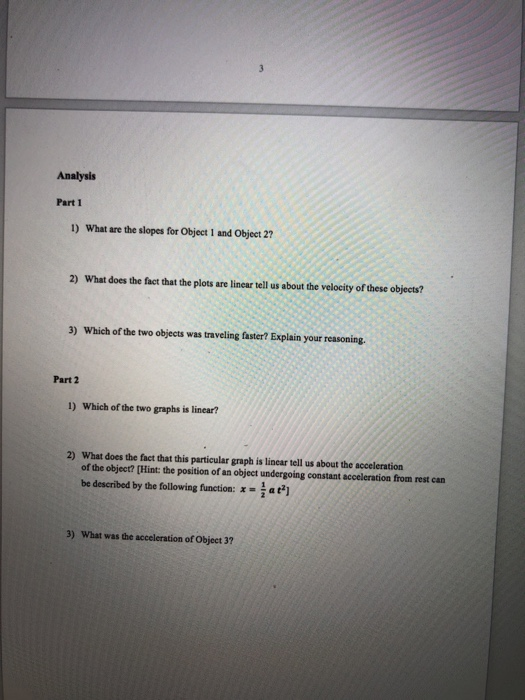 3

Analysis

Part 1

1) What are the slopes for Object 1 and Object 2?

2) What does the fact that the plots are linear tell us about the velocity of these objects?

3) Which of the two objects was traveling faster? Explain your reasoning.

Part 2

1) Which of the two graphs is linear?

2) What does the fact that this particular graph is linear tell us about the acceleration of the object? [Hint: the position of an object undergoing constant acceleration from rest can be described by the following function: $x = \frac{1}{2} a t^2$]

3) What was the acceleration of Object 3?